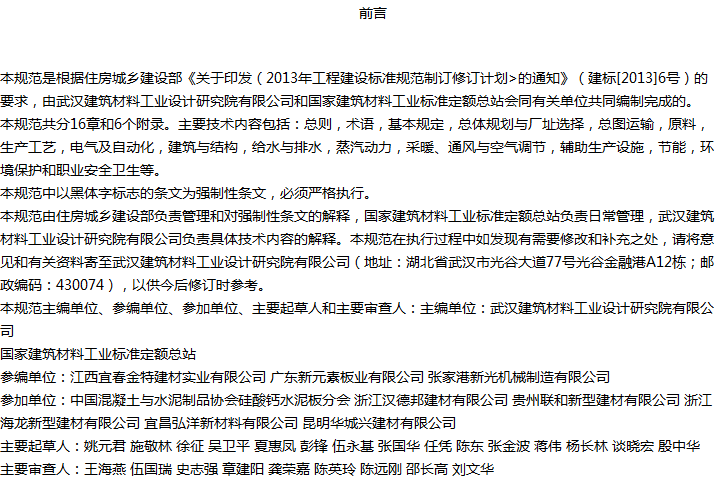 前言

本规范是根据住房城乡建设部《关于印发（2013年工程建设标准规范制订修订计划>的通知》（建标[2013]6号）的要求，由武汉建筑材料工业设计研究院有限公司和国家建筑材料工业标准定额总站会同有关单位共同编制完成的。

本规范共分16章和6个附录。主要技术内容包括：总则，术语，基本规定，总体规划与厂址选择，总图运输，原料，生产工艺，电气及自动化，建筑与结构，给水与排水，蒸汽动力，采暖、通风与空气调节，辅助生产设施，节能，环境保护和职业安全卫生等。

本规范中以黑体字标志的条文为强制性条文，必须严格执行。

本规范由住房城乡建设部负责管理和对强制性条文的解释，国家建筑材料工业标准定额总站负责日常管理，武汉建筑材料工业设计研究院有限公司负责具体技术内容的解释。本规范在执行过程中如发现有需要修改和补充之处，请将意见和有关资料寄至武汉建筑材料工业设计研究院有限公司（地址：湖北省武汉市光谷大道77号光谷金融港A12栋；邮政编码：430074），以供今后修订时参考。

本规范主编单位、参编单位、参加单位、主要起草人和主要审查人：主编单位：武汉建筑材料工业设计研究院有限公司

国家建筑材料工业标准定额总站

参编单位：江西宜春金特建材实业有限公司 广东新元素板业有限公司 张家港新光机械制造有限公司

参加单位：中国混凝土与水泥制品协会硅酸钙水泥板分会 浙江汉德邦建材有限公司 贵州联和新型建材有限公司 浙江海龙新型建材有限公司 宜昌弘洋新材料有限公司 昆明华城兴建材有限公司

主要起草人：姚元君 施敬林 徐征 吴卫平 夏惠凤 彭锋 伍永基 张国华 任凭 陈东 张金波 蒋伟 杨长林 谈晓宏 殷中华

主要审查人：王海燕 伍国瑞 史志强 章建阳 龚荣嘉 陈英玲 陈远刚 邵长高 刘文华